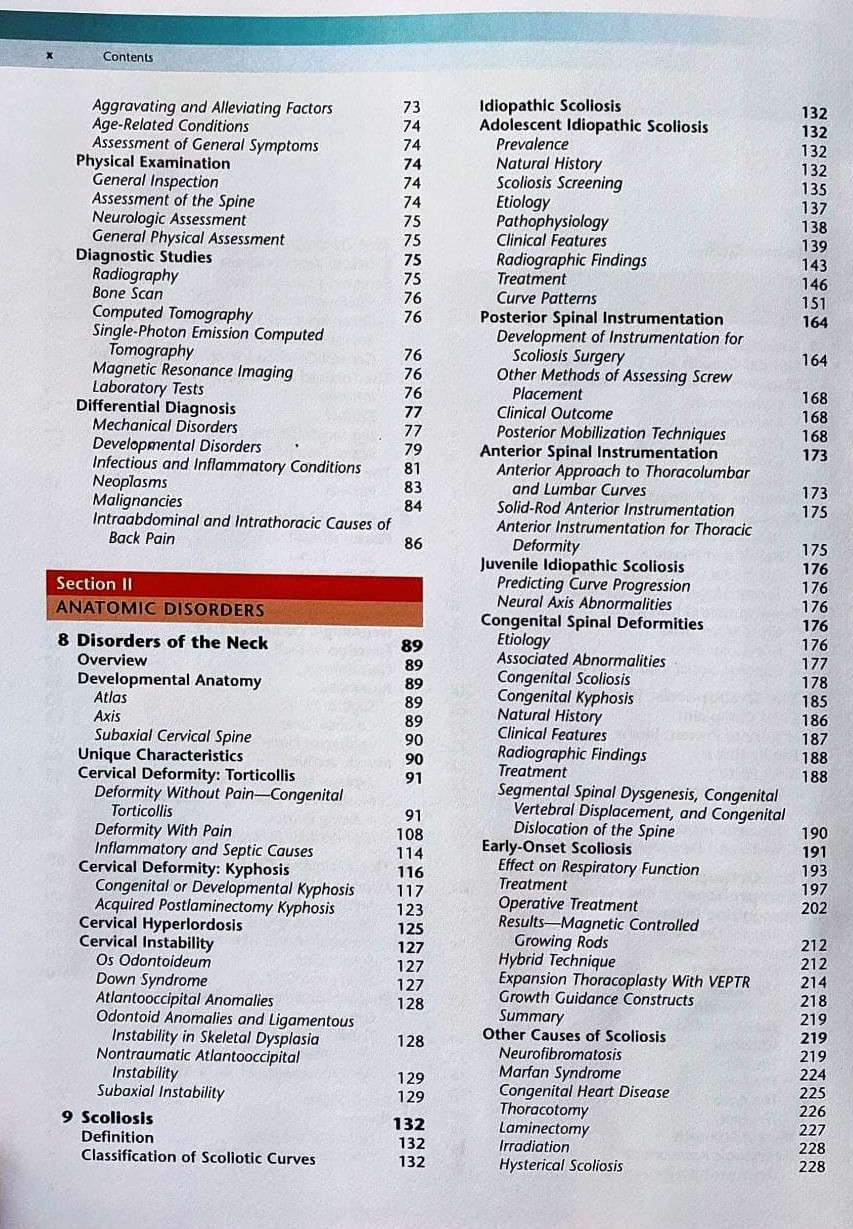 x Contents

Aggravating and Alleviating Factors 73
Age-Related Conditions 74
Assessment of General Symptoms 74
Physical Examination 74
General Inspection 74
Assessment of the Spine 74
Neurologic Assessment 75
General Physical Assessment 75
Diagnostic Studies 75
Radiography 75
Bone Scan 76
Computed Tomography 76
Single-Photon Emission Computed Tomography 76
Magnetic Resonance Imaging 76
Laboratory Tests 76
Differential Diagnosis 77
Mechanical Disorders 77
Developmental Disorders 79
Infectious and Inflammatory Conditions 81
Neoplasms 83
Malignancies 84
Intraabdominal and Intrathoracic Causes of Back Pain 86

Section II
ANATOMIC DISORDERS

8 Disorders of the Neck 89
Overview 89
Developmental Anatomy 89
Atlas 89
Axis 89
Subaxial Cervical Spine 90
Unique Characteristics 90
Cervical Deformity: Torticollis 91
Deformity Without Pain—Congenital Torticollis 91
Deformity With Pain 108
Inflammatory and Septic Causes 114
Cervical Deformity: Kyphosis 116
Congenital or Developmental Kyphosis 117
Acquired Postlaminectomy Kyphosis 123
Cervical Hyperlordosis 125
Cervical Instability 127
Os Odontoideum 127
Down Syndrome 127
Atlantooccipital Anomalies 128
Odontoid Anomalies and Ligamentous Instability in Skeletal Dysplasia 128
Nontraumatic Atlantooccipital Instability 129
Subaxial Instability 129

9 Scoliosis 132
Definition 132
Classification of Scoliotic Curves 132

Idiopathic Scoliosis 132
Adolescent Idiopathic Scoliosis 132
Prevalence 132
Natural History 132
Scoliosis Screening 135
Etiology 137
Pathophysiology 138
Clinical Features 139
Radiographic Findings 143
Treatment 146
Curve Patterns 151
Posterior Spinal Instrumentation 164
Development of Instrumentation for Scoliosis Surgery 164
Other Methods of Assessing Screw Placement 168
Clinical Outcome 168
Posterior Mobilization Techniques 168
Anterior Spinal Instrumentation 173
Anterior Approach to Thoracolumbar and Lumbar Curves 173
Solid-Rod Anterior Instrumentation 175
Anterior Instrumentation for Thoracic Deformity 175
Juvenile Idiopathic Scoliosis 176
Predicting Curve Progression 176
Neural Axis Abnormalities 176
Congenital Spinal Deformities 176
Etiology 176
Associated Abnormalities 177
Congenital Scoliosis 178
Congenital Kyphosis 185
Natural History 186
Clinical Features 187
Radiographic Findings 188
Treatment 188
Segmental Spinal Dysgenesis, Congenital Vertebral Displacement, and Congenital Dislocation of the Spine 190
Early-Onset Scoliosis 191
Effect on Respiratory Function 193
Treatment 197
Operative Treatment 202
Results—Magnetic Controlled Growing Rods 212
Hybrid Technique 212
Expansion Thoracoplasty With VEPTR 214
Growth Guidance Constructs 218
Summary 219
Other Causes of Scoliosis 219
Neurofibromatosis 219
Marfan Syndrome 224
Congenital Heart Disease 225
Thoracotomy 226
Laminectomy 227
Irradiation 228
Hysterical Scoliosis 228